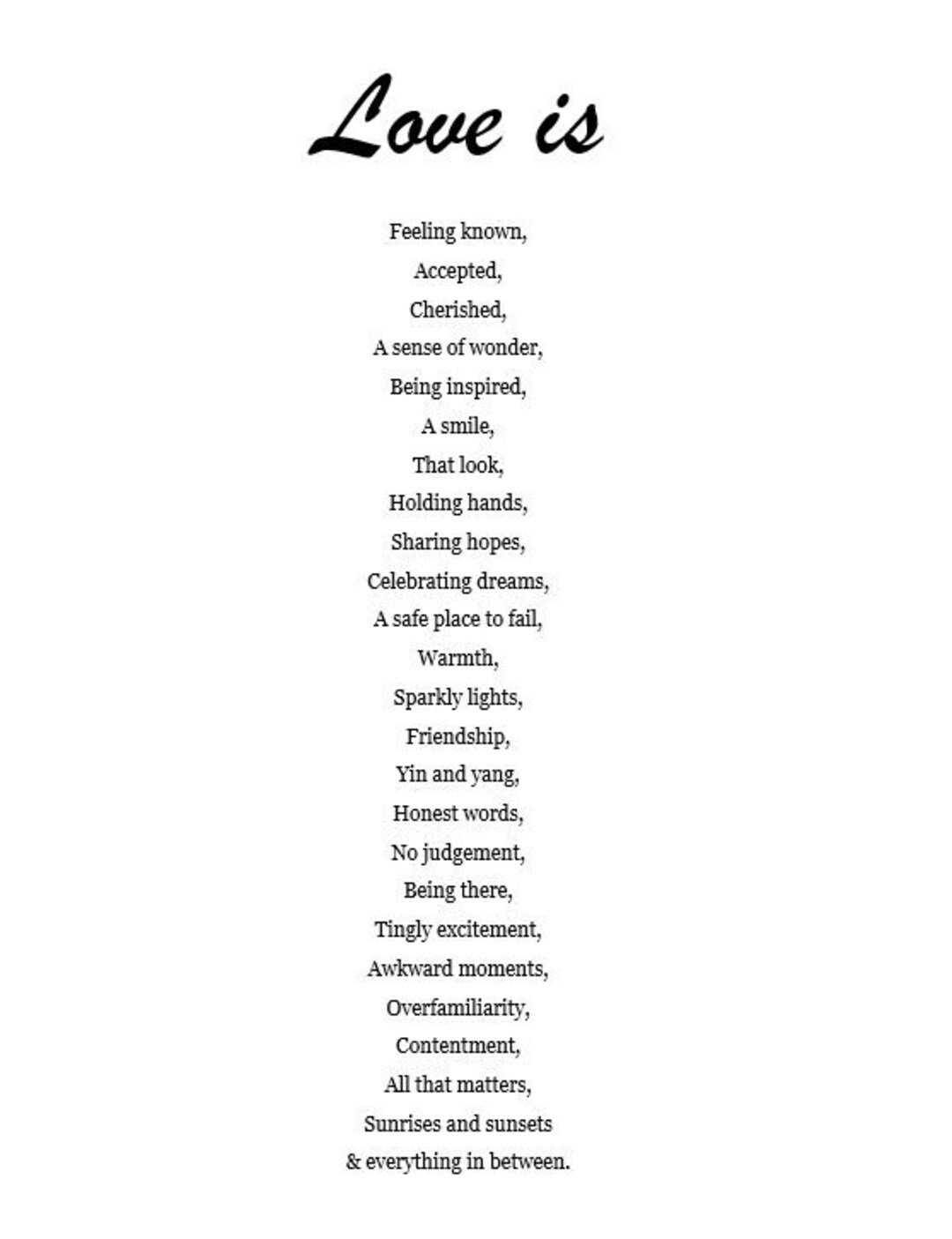 Love is

Feeling known,
Accepted,
Cherished,
A sense of wonder,
Being inspired,
A smile,
That look,
Holding hands,
Sharing hopes,
Celebrating dreams,
A safe place to fail,
Warmth,
Sparkly lights,
Friendship,
Yin and yang,
Honest words,
No judgement,
Being there,
Tingly excitement,
Awkward moments,
Overfamiliarity,
Contentment,
All that matters,
Sunrises and sunsets
& everything in between.